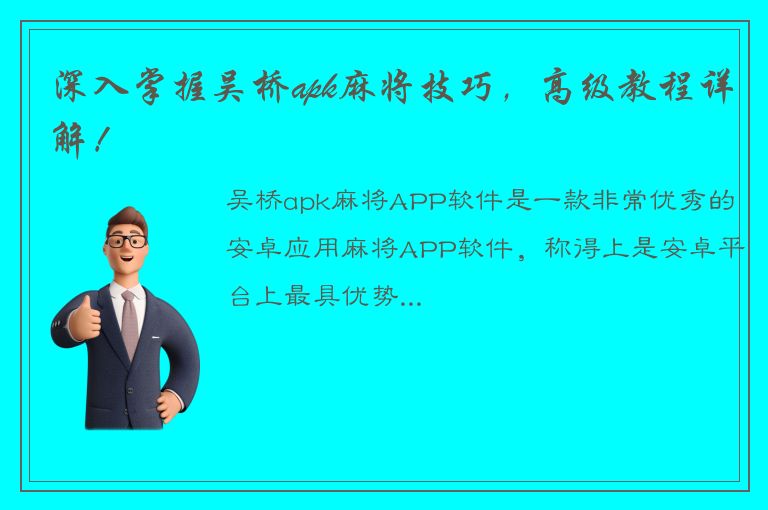 深入掌握吴桥apk麻将技巧，高级教程详解！

吴桥apk麻将APP软件是一款非常优秀的安卓应用麻将APP软件，称得上是安卓平台上最具优势...